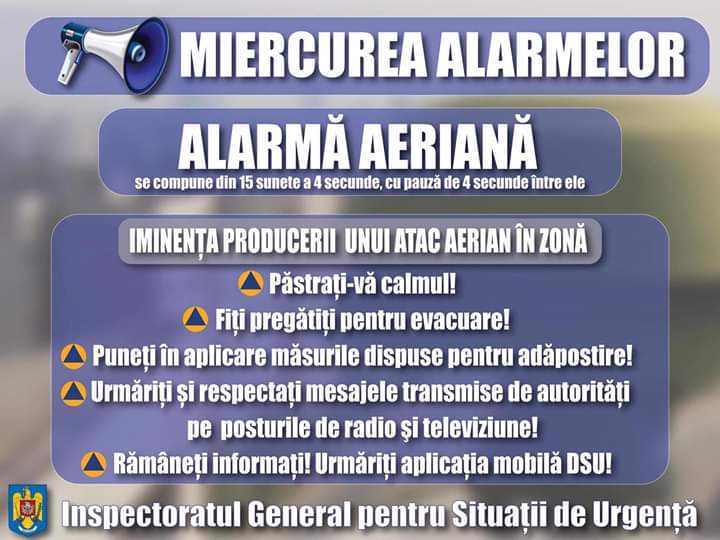 MIERCUREA ALARMELOR

ALARMĂ AERIANĂ
se compune din 15 sunete a 4 secunde, cu pauză de 4 secunde între ele

IMINENȚA PRODUCERII UNUI ATAC AERIAN ÎN ZONĂ

Păstrați-vă calmul!

Fiți pregătiți pentru evacuare!

Puneți în aplicare măsurile dispuse pentru adăpostire!

Urmăriți și respectați mesajele transmise de autorități pe posturile de radio şi televiziune!

Rămâneți informați! Urmăriți aplicația mobilă DSU!

Inspectoratul General pentru Situații de Urgență